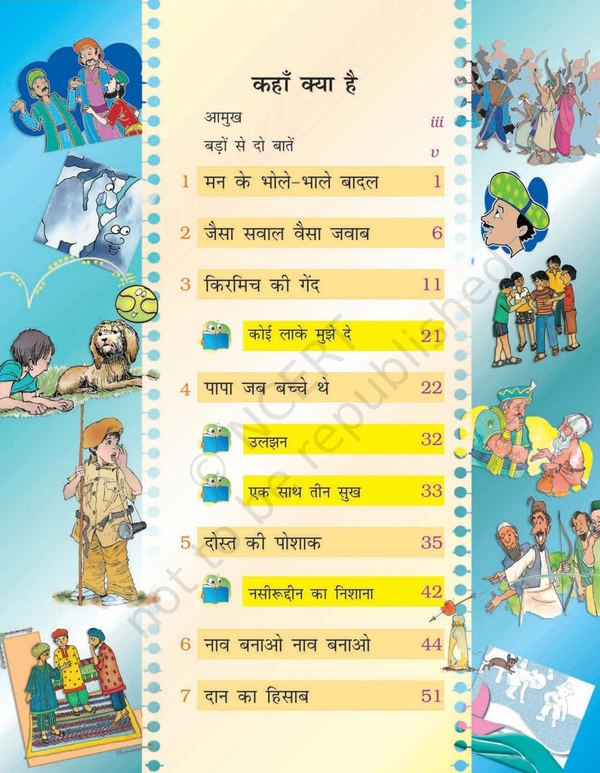 कहाँ क्या है

आमुख iii

बड़ों से दो बातें v

1 मन के भोले-भाले बादल 1

2 जैसा सवाल वैसा जवाब 6

3 किरमिच की गेंद 11

कोई लाके मुझे दे 21

4 पापा जब बच्चे थे 22

उलझन 32

एक साथ तीन सुख 33

5 दोस्त की पोशाक 35

नसीरूद्दीन का निशाना 42

6 नाव बनाओ नाव बनाओ 44

7 दान का हिसाब 51

© NCERT not to be republished